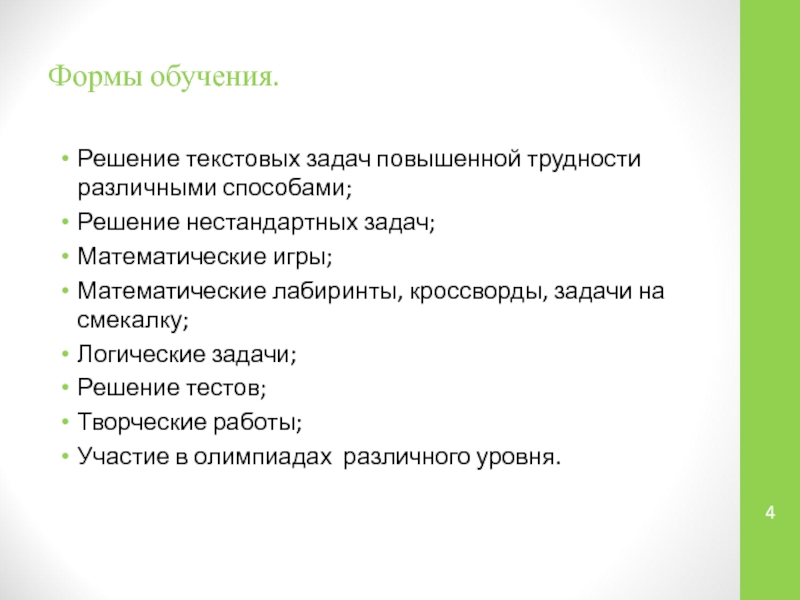 Формы обучения.

• Решение текстовых задач повышенной трудности различными способами;
• Решение нестандартных задач;
• Математические игры;
• Математические лабиринты, кроссворды, задачи на смекалку;
• Логические задачи;
• Решение тестов;
• Творческие работы;
• Участие в олимпиадах различного уровня.

4